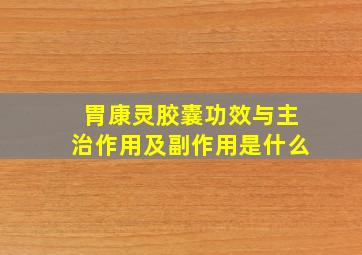 胃康灵胶囊功效与主治作用及副作用是什么